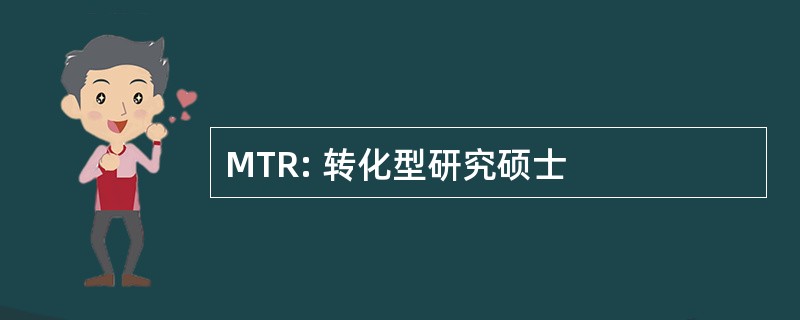 MTR: 转化型研究硕士